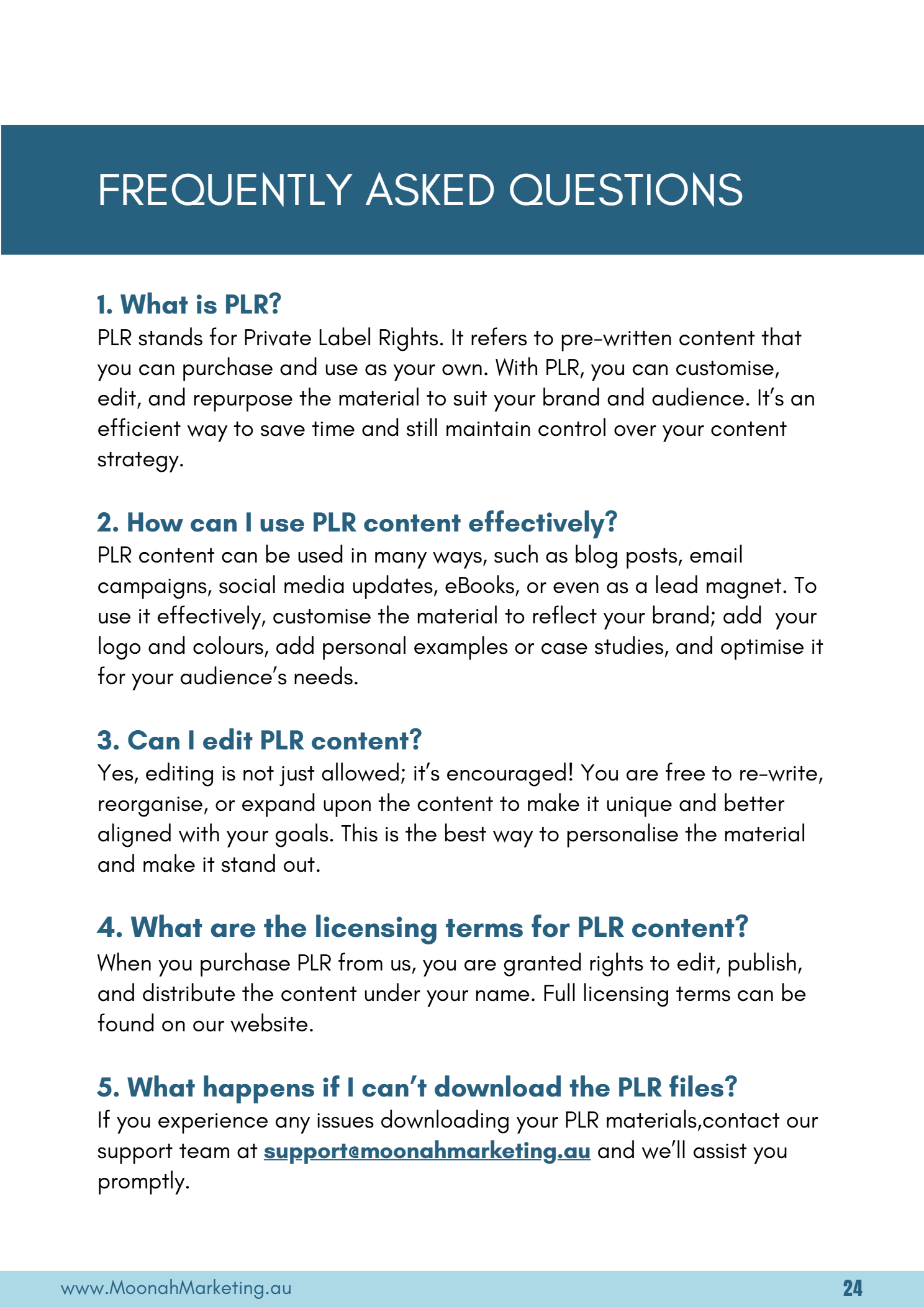 FREQUENTLY ASKED QUESTIONS

1. What is PLR?

PLR stands for Private Label Rights. It refers to pre-written content that you can purchase and use as your own. With PLR, you can customise, edit, and repurpose the material to suit your brand and audience. It's an efficient way to save time and still maintain control over your content strategy.

2. How can I use PLR content effectively?

PLR content can be used in many ways, such as blog posts, email campaigns, social media updates, eBooks, or even as a lead magnet. To use it effectively, customise the material to reflect your brand; add your logo and colours, add personal examples or case studies, and optimise it for your audience's needs.

3. Can I edit PLR content?

Yes, editing is not just allowed; it's encouraged! You are free to re-write, reorganise, or expand upon the content to make it unique and better aligned with your goals. This is the best way to personalise the material and make it stand out.

4. What are the licensing terms for PLR content?

When you purchase PLR from us, you are granted rights to edit, publish, and distribute the content under your name. Full licensing terms can be found on our website.

5. What happens if I can't download the PLR files?

If you experience any issues downloading your PLR materials,contact our support team at support@moonahmarketing.au and we'll assist you promptly.

www.MoonahMarketing.au

24